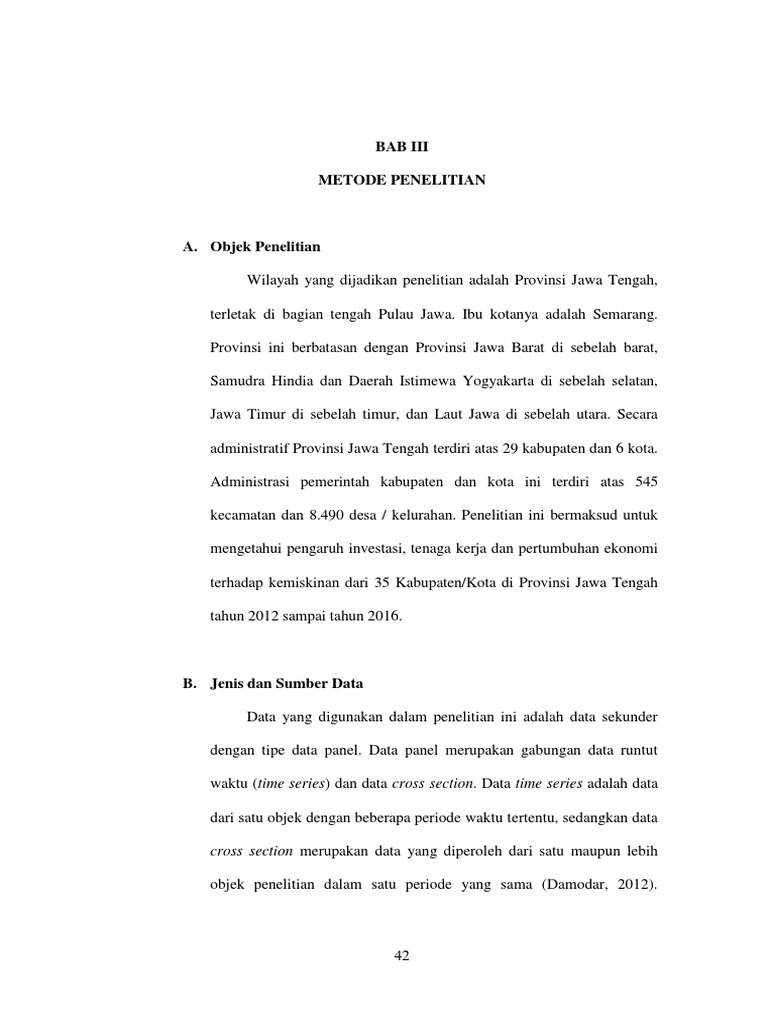 BAB III

METODE PENELITIAN

A. Objek Penelitian

Wilayah yang dijadikan penelitian adalah Provinsi Jawa Tengah, terletak di bagian tengah Pulau Jawa. Ibu kotanya adalah Semarang. Provinsi ini berbatasan dengan Provinsi Jawa Barat di sebelah barat, Samudra Hindia dan Daerah Istimewa Yogyakarta di sebelah selatan, Jawa Timur di sebelah timur, dan Laut Jawa di sebelah utara. Secara administratif Provinsi Jawa Tengah terdiri atas 29 kabupaten dan 6 kota. Administrasi pemerintah kabupaten dan kota ini terdiri atas 545 kecamatan dan 8.490 desa / kelurahan. Penelitian ini bermaksud untuk mengetahui pengaruh investasi, tenaga kerja dan pertumbuhan ekonomi terhadap kemiskinan dari 35 Kabupaten/Kota di Provinsi Jawa Tengah tahun 2012 sampai tahun 2016.

B. Jenis dan Sumber Data

Data yang digunakan dalam penelitian ini adalah data sekunder dengan tipe data panel. Data panel merupakan gabungan data runtut waktu (time series) dan data cross section. Data time series adalah data dari satu objek dengan beberapa periode waktu tertentu, sedangkan data cross section merupakan data yang diperoleh dari satu maupun lebih objek penelitian dalam satu periode yang sama (Damodar, 2012).

42